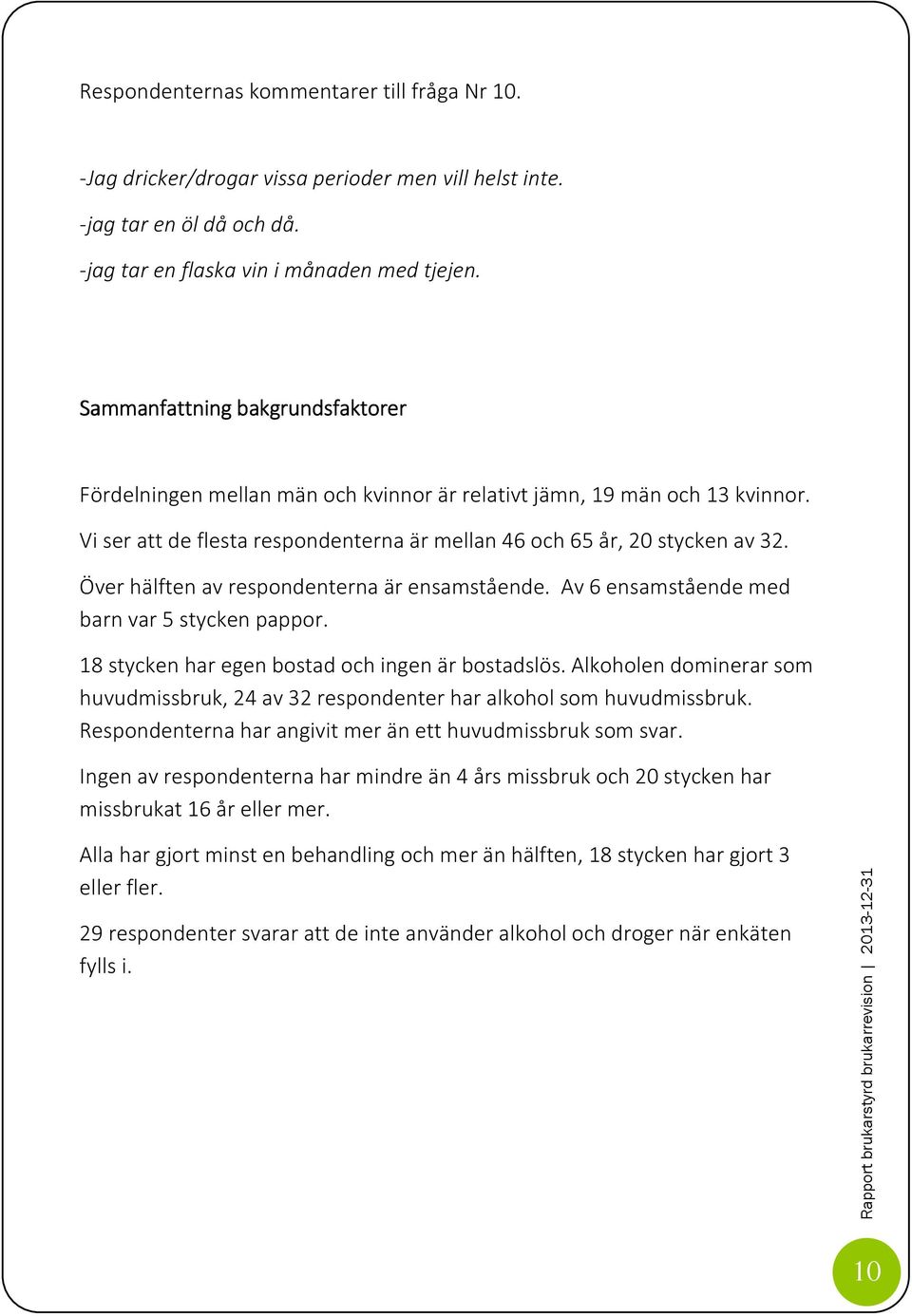 Respondenternas kommentarer till fråga Nr 10.

-Jag dricker/drogar vissa perioder men vill helst inte.

-jag tar en öl då och då.

-jag tar en flaska vin i månaden med tjejen.

Sammanfattning bakgrundsfaktorer

Fördelningen mellan män och kvinnor är relativt jämn, 19 män och 13 kvinnor.

Vi ser att de flesta respondenterna är mellan 46 och 65 år, 20 stycken av 32.

Över hälften av respondenterna är ensamstående. Av 6 ensamstående med barn var 5 stycken pappor.

18 stycken har egen bostad och ingen är bostadslös. Alkoholen dominerar som huvudmissbruk, 24 av 32 respondenter har alkohol som huvudmissbruk. Respondenterna har angivit mer än ett huvudmissbruk som svar.

Ingen av respondenterna har mindre än 4 års missbruk och 20 stycken har missbrukat 16 år eller mer.

Alla har gjort minst en behandling och mer än hälften, 18 stycken har gjort 3 eller fler.

29 respondenter svarar att de inte använder alkohol och droger när enkäten fylls i.

Rapport brukarstyrd brukarrevision | 2013-12-31

10